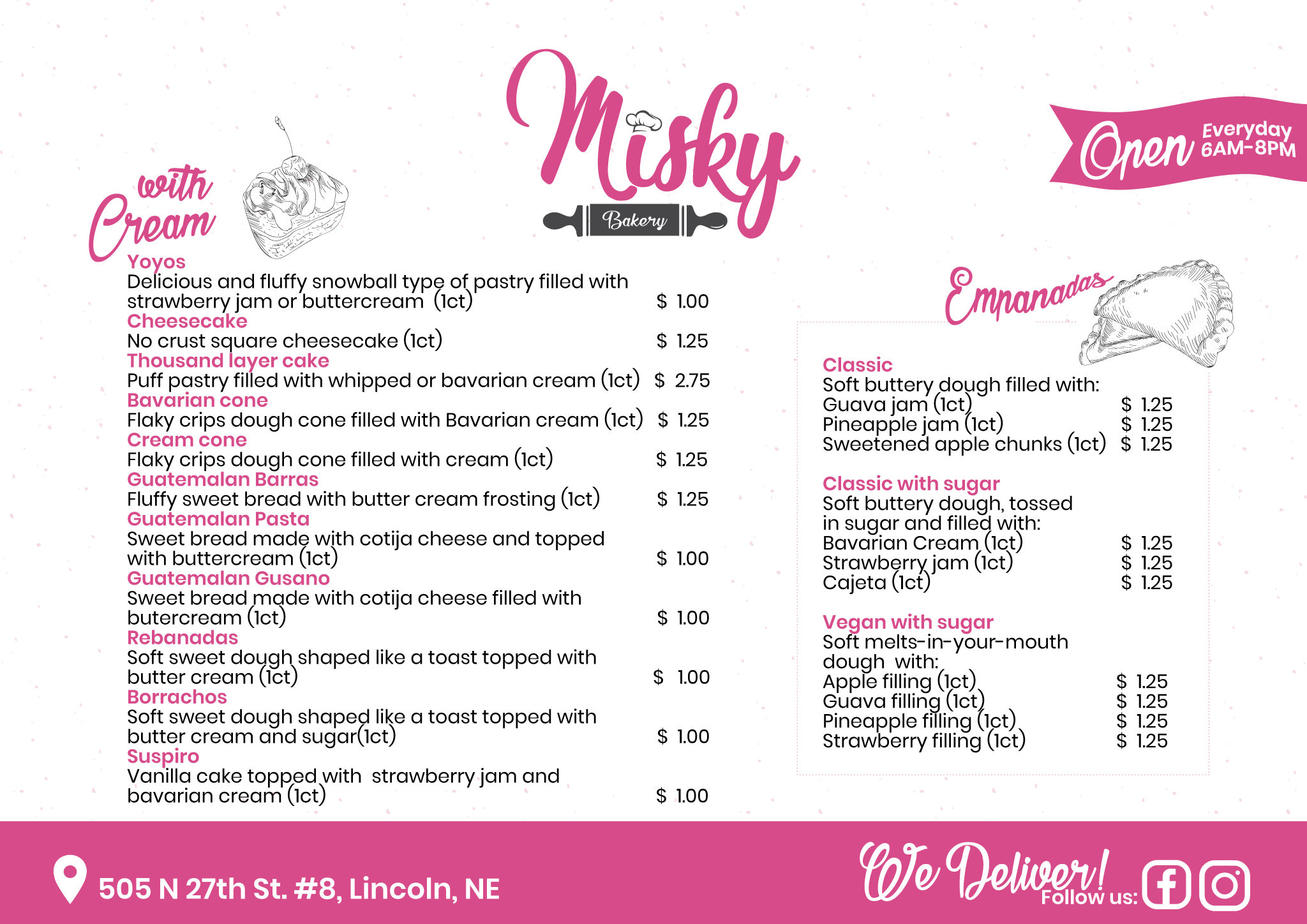 Misky
Bakery

Open Everyday 6AM-8PM

with Cream

Yoyos
Delicious and fluffy snowball type of pastry filled with strawberry jam or buttercream (1ct) $ 1.00
Cheesecake
No crust square cheesecake (1ct) $ 1.25
Thousand layer cake
Puff pastry filled with whipped or bavarian cream (1ct) $ 2.75
Bavarian cone
Flaky crips dough cone filled with Bavarian cream (1ct) $ 1.25
Cream cone
Flaky crips dough cone filled with cream (1ct) $ 1.25
Guatemalan Barras
Fluffy sweet bread with butter cream frosting (1ct) $ 1.25
Guatemalan Pasta
Sweet bread made with cotija cheese and topped with buttercream (1ct) $ 1.00
Guatemalan Gusano
Sweet bread made with cotija cheese filled with butercream (1ct) $ 1.00
Rebanadas
Soft sweet dough shaped like a toast topped with butter cream (1ct) $ 1.00
Borrachos
Soft sweet dough shaped like a toast topped with butter cream and sugar(1ct) $ 1.00
Suspiro
Vanilla cake topped with strawberry jam and bavarian cream (1ct) $ 1.00

Empanadas

Classic
Soft buttery dough filled with:
Guava jam (1ct) $ 1.25
Pineapple jam (1ct) $ 1.25
Sweetened apple chunks (1ct) $ 1.25

Classic with sugar
Soft buttery dough, tossed in sugar and filled with:
Bavarian Cream (1ct) $ 1.25
Strawberry jam (1ct) $ 1.25
Cajeta (1ct) $ 1.25

Vegan with sugar
Soft melts-in-your-mouth dough with:
Apple filling (1ct) $ 1.25
Guava filling (1ct) $ 1.25
Pineapple filling (1ct) $ 1.25
Strawberry filling (1ct) $ 1.25

505 N 27th St. #8, Lincoln, NE

We Deliver!
Follow us: